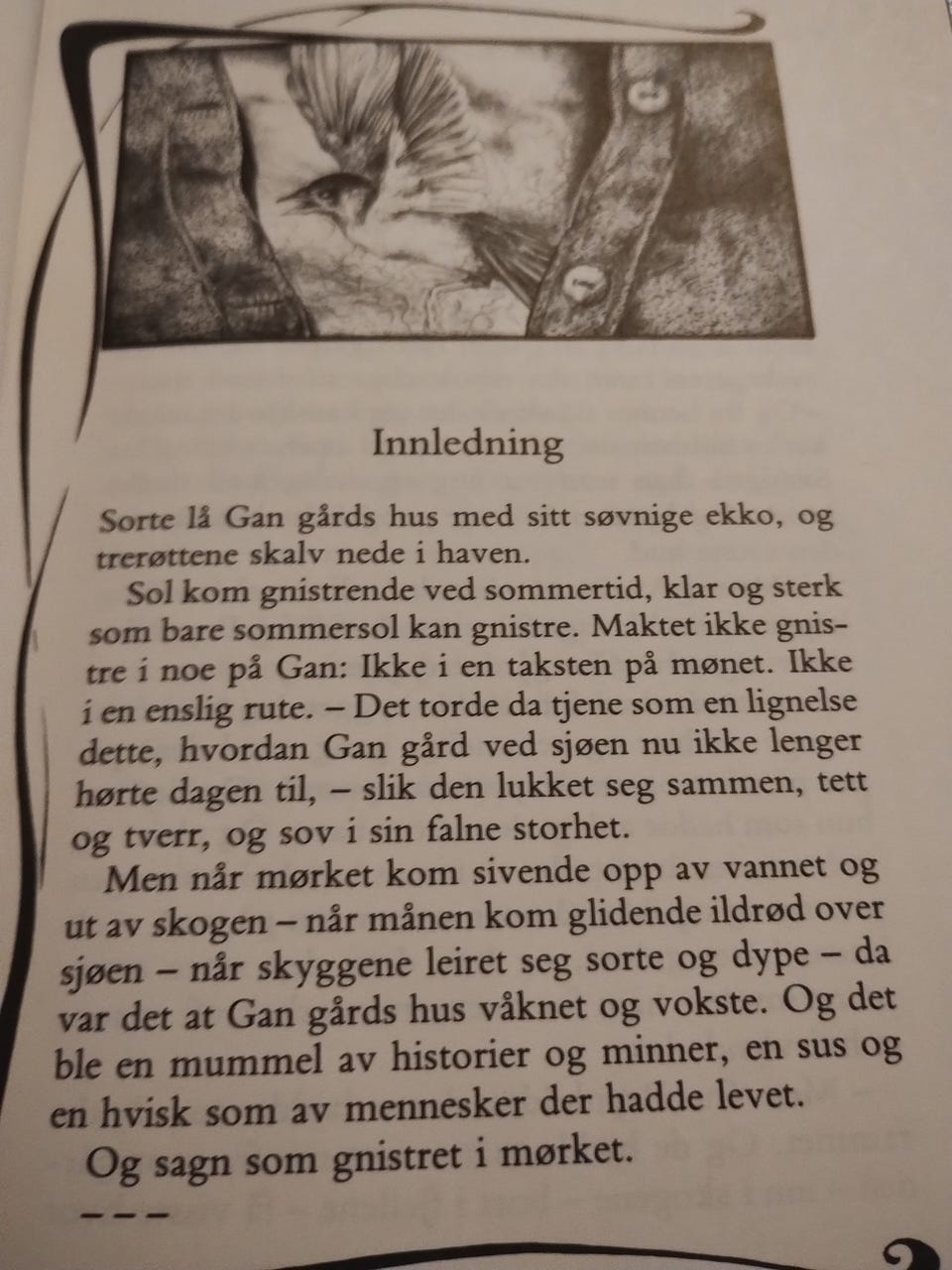 Innledning

Sorte lå Gan gårds hus med sitt søvnige ekko, og trerøttene skalv nede i haven.

Sol kom gnistrende ved sommertid, klar og sterk som bare sommersol kan gnistre. Maktet ikke gnistre i noe på Gan: Ikke i en taksten på mønet. Ikke i en enslig rute. – Det torde da tjene som en lignelse dette, hvordan Gan gård ved sjøen nu ikke lenger hørte dagen til, – slik den lukket seg sammen, tett og tverr, og sov i sin falne storhet.

Men når mørket kom sivende opp av vannet og ut av skogen – når månen kom glidende ildrød over sjøen – når skyggene leiret seg sorte og dype – da var det at Gan gårds hus våknet og vokste. Og det ble en mummel av historier og minner, en sus og en hvisk som av mennesker der hadde levet.

Og sagn som gnistret i mørket.

– – –